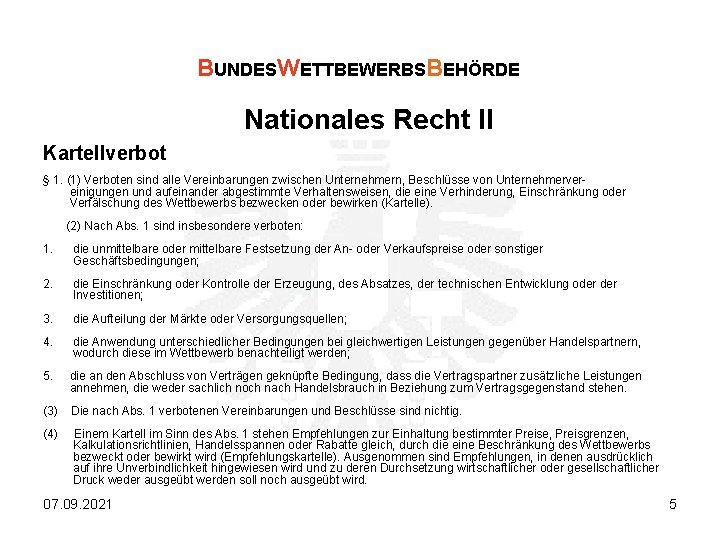 BUNDESWETTBEWERBSBEHÖRDE

Nationales Recht II

Kartellverbot

§ 1. (1) Verboten sind alle Vereinbarungen zwischen Unternehmern, Beschlüsse von Unternehmervereinigungen und aufeinander abgestimmte Verhaltensweisen, die eine Verhinderung, Einschränkung oder Verfälschung des Wettbewerbs bezwecken oder bewirken (Kartelle).

(2) Nach Abs. 1 sind insbesondere verboten:

1. die unmittelbare oder mittelbare Festsetzung der An- oder Verkaufspreise oder sonstiger Geschäftsbedingungen;

2. die Einschränkung oder Kontrolle der Erzeugung, des Absatzes, der technischen Entwicklung oder der Investitionen;

3. die Aufteilung der Märkte oder Versorgungsquellen;

4. die Anwendung unterschiedlicher Bedingungen bei gleichwertigen Leistungen gegenüber Handelspartnern, wodurch diese im Wettbewerb benachteiligt werden;

5. die an den Abschluss von Verträgen geknüpfte Bedingung, dass die Vertragspartner zusätzliche Leistungen annehmen, die weder sachlich noch nach Handelsbrauch in Beziehung zum Vertragsgegenstand stehen.

(3) Die nach Abs. 1 verbotenen Vereinbarungen und Beschlüsse sind nichtig.

(4) Einem Kartell im Sinn des Abs. 1 stehen Empfehlungen zur Einhaltung bestimmter Preise, Preisgrenzen, Kalkulationsrichtlinien, Handelsspannen oder Rabatte gleich, durch die eine Beschränkung des Wettbewerbs bezweckt oder bewirkt wird (Empfehlungskartelle). Ausgenommen sind Empfehlungen, in denen ausdrücklich auf ihre Unverbindlichkeit hingewiesen wird und zu deren Durchsetzung wirtschaftlicher oder gesellschaftlicher Druck weder ausgeübt werden soll noch ausgeübt wird.

07.09.2021

5